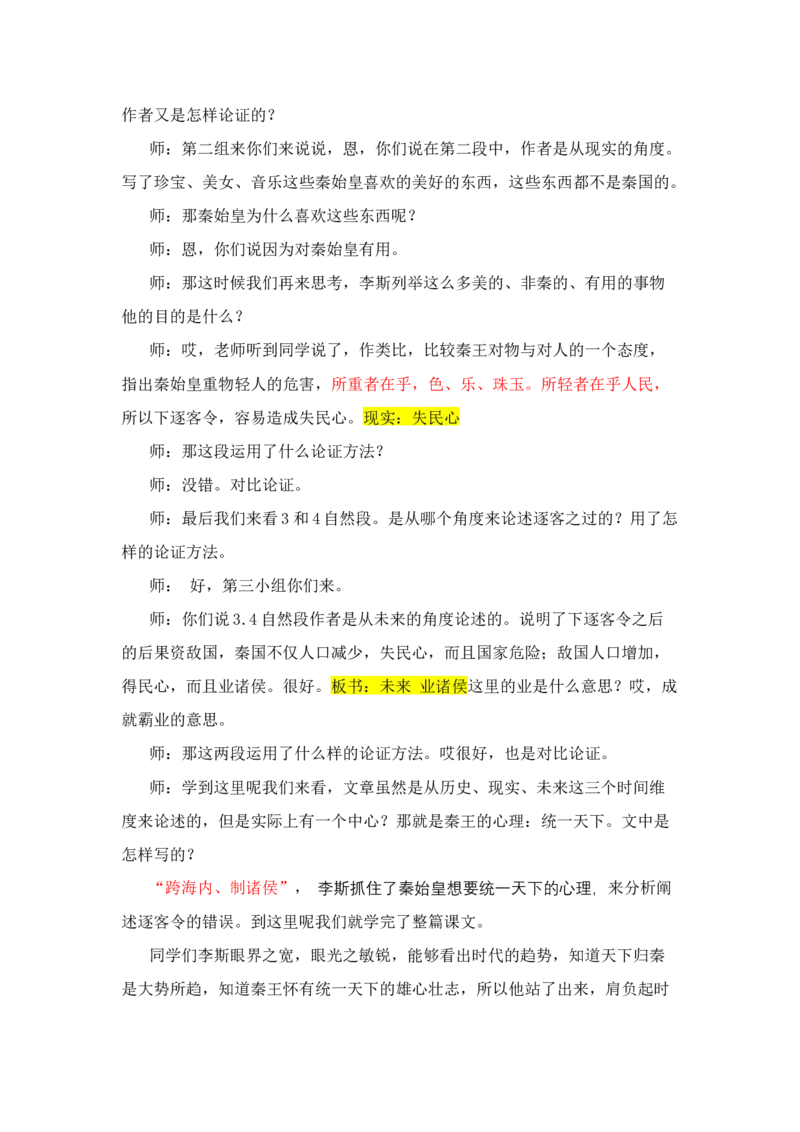 作者又是怎样论证的？

师：第二组来你们来说说，恩，你们说在第二段中，作者是从现实的角度。写了珍宝、美女、音乐这些秦始皇喜欢的美好的东西，这些东西都不是秦国的。

师：那秦始皇为什么喜欢这些东西呢？

师：恩，你们说因为对秦始皇有用。

师：那这时候我们再来思考，李斯列举这么多美的、非秦的、有用的事物他的目的是什么？

师：哎，老师听到同学说了，作类比，比较秦王对物与对人的一个态度，指出秦始皇重物轻人的危害，所重者在乎，色、乐、珠玉。所轻者在乎人民，所以下逐客令，容易造成失民心。现实：失民心

师：那这段运用了什么论证方法？

师：没错。对比论证。

师：最后我们来看3和4自然段。是从哪个角度来论述逐客之过的？用了怎样的论证方法。

师： 好，第三小组你们来。

师：你们说3.4自然段作者是从未来的角度论述的。说明了下逐客令之后的后果资敌国，秦国不仅人口减少，失民心，而且国家危险；敌国人口增加，得民心，而且业诸侯。很好。板书：未来 业诸侯这里的业是什么意思？哎，成就霸业的意思。

师：那这两段运用了什么样的论证方法。哎很好，也是对比论证。

师：学到这里呢我们来看，文章虽然是从历史、现实、未来这三个时间维度来论述的，但是实际上有一个中心？那就是秦王的心理：统一天下。文中是怎样写的？

“跨海内、制诸侯”， 李斯抓住了秦始皇想要统一天下的心理，来分析阐述逐客令的错误。到这里呢我们就学完了整篇课文。

同学们李斯眼界之宽，眼光之敏锐，能够看出时代的趋势，知道天下归秦是大势所趋，知道秦王怀有统一天下的雄心壮志，所以他站了出来，肩负起时